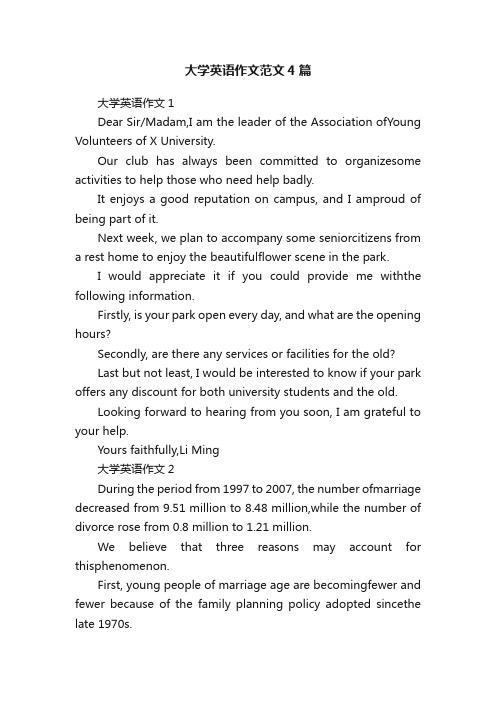 大学英语作文范文4篇

大学英语作文1

Dear Sir/Madam,I am the leader of the Association ofYoung Volunteers of X University.

Our club has always been committed to organizesome activities to help those who need help badly.

It enjoys a good reputation on campus, and I amproud of being part of it.

Next week, we plan to accompany some seniorcitizens from a rest home to enjoy the beautifulflower scene in the park.

I would appreciate it if you could provide me withthe following information.

Firstly, is your park open every day, and what are the opening hours?

Secondly, are there any services or facilities for the old?

Last but not least, I would be interested to know if your park offers any discount for both university students and the old.

Looking forward to hearing from you soon, I am grateful to your help.

Yours faithfully,Li Ming

大学英语作文2

During the period from 1997 to 2007, the number ofmarriage decreased from 9.51 million to 8.48 million,while the number of divorce rose from 0.8 million to 1.21 million.

We believe that three reasons may account for thisphenomenon.

First, young people of marriage age are becomingfewer and fewer because of the family planning policy adopted sincethe late 1970s.